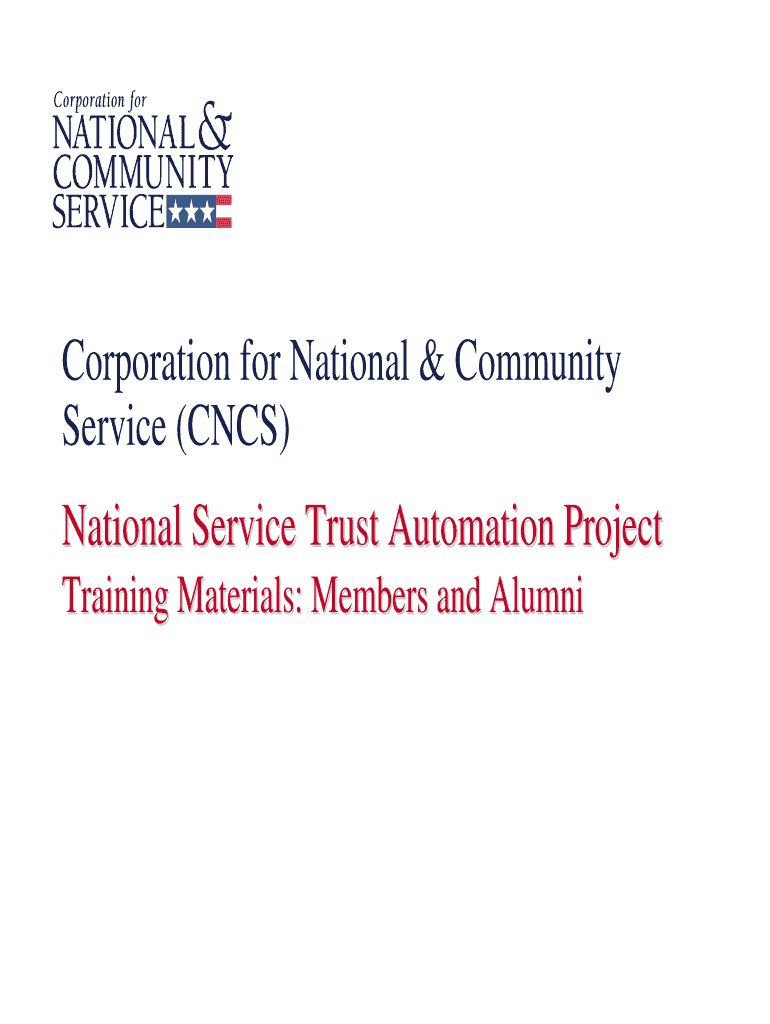 Corporation for
NATIONAL &
COMMUNITY
SERVICE

Corporation for National & Community Service (CNCS)

National Service Trust Automation Project

Training Materials: Members and Alumni